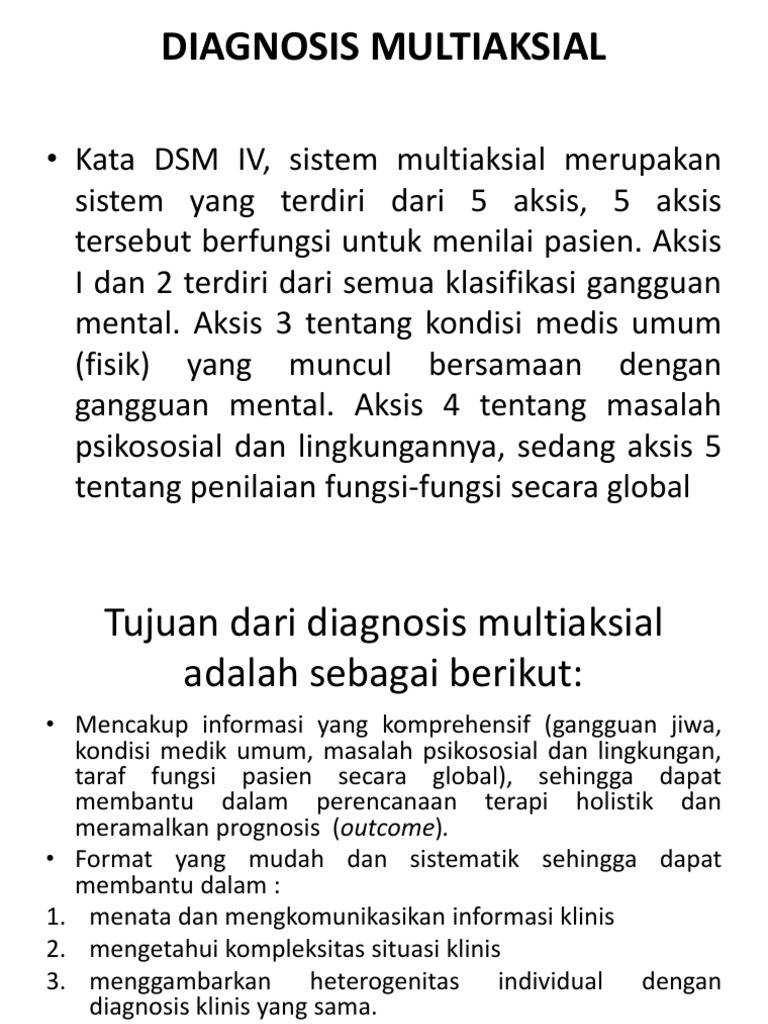 DIAGNOSIS MULTIAKSIAL

• Kata DSM IV, sistem multiaksial merupakan sistem yang terdiri dari 5 aksis, 5 aksis tersebut berfungsi untuk menilai pasien. Aksis I dan 2 terdiri dari semua klasifikasi gangguan mental. Aksis 3 tentang kondisi medis umum (fisik) yang muncul bersamaan dengan gangguan mental. Aksis 4 tentang masalah psikososial dan lingkungannya, sedang aksis 5 tentang penilaian fungsi-fungsi secara global

Tujuan dari diagnosis multiaksial adalah sebagai berikut:

• Mencakup informasi yang komprehensif (gangguan jiwa, kondisi medik umum, masalah psikososial dan lingkungan, taraf fungsi pasien secara global), sehingga dapat membantu dalam perencanaan terapi holistik dan meramalkan prognosis (outcome).
• Format yang mudah dan sistematik sehingga dapat membantu dalam :
1. menata dan mengkomunikasikan informasi klinis
2. mengetahui kompleksitas situasi klinis
3. menggambarkan heterogenitas individual dengan diagnosis klinis yang sama.